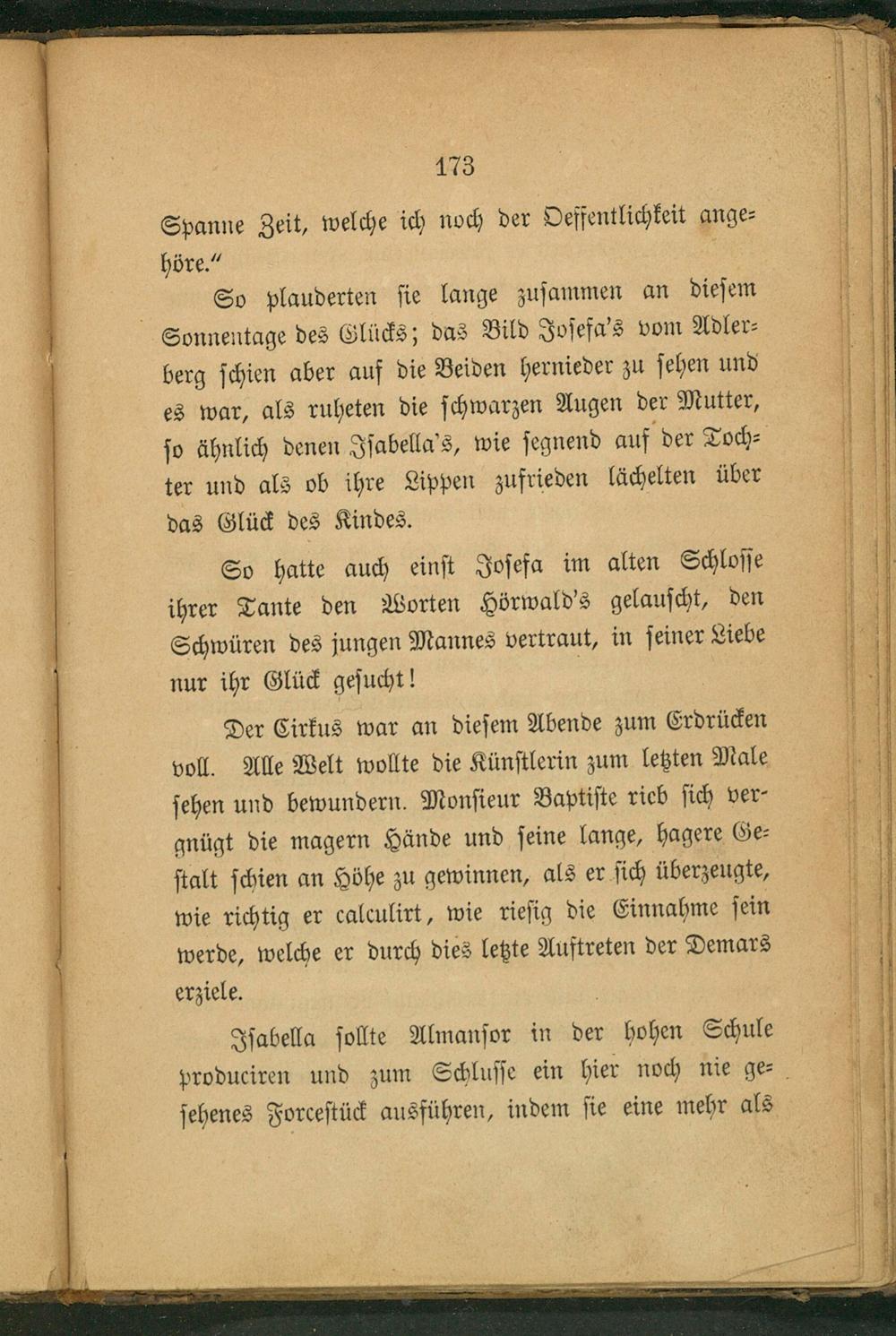 173

Spanne Zeit, welche ich noch der Oeffentlichkeit angehöre.“

So plauderten sie lange zusammen an diesem Sonnentage des Glücks; das Bild Josefa's vom Adlerberg schien aber auf die Beiden hernieder zu sehen und es war, als ruheten die schwarzen Augen der Mutter, so ähnlich denen Isabella's, wie segnend auf der Tochter und als ob ihre Lippen zufrieden lächelten über das Glück des Kindes.

So hatte auch einst Josefa im alten Schlosse ihrer Tante den Worten Hörwald's gelauscht, den Schwüren des jungen Mannes vertraut, in seiner Liebe nur ihr Glück gesucht!

Der Cirkus war an diesem Abende zum Erdrücken voll. Alle Welt wollte die Künstlerin zum letzten Male sehen und bewundern. Monsieur Baptiste rieb sich vergnügt die magern Hände und seine lange, hagere Gestalt schien an Höhe zu gewinnen, als er sich überzeugte, wie richtig er calculirt, wie riesig die Einnahme sein werde, welche er durch dies letzte Auftreten der Demars erziele.

Isabella sollte Almansor in der hohen Schule produciren und zum Schlusse ein hier noch nie gesehenes Forcestück ausführen, indem sie eine mehr als